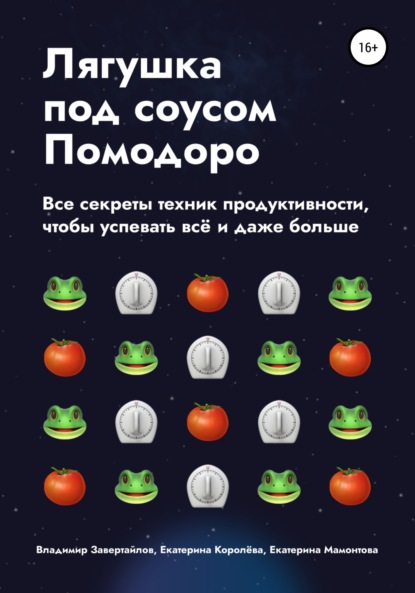 16+

Лягушка под соусом Помодоро

Все секреты техник продуктивности, чтобы успевать всё и даже больше

Владимир Завертайлов, Екатерина Королёва, Екатерина Мамонтова